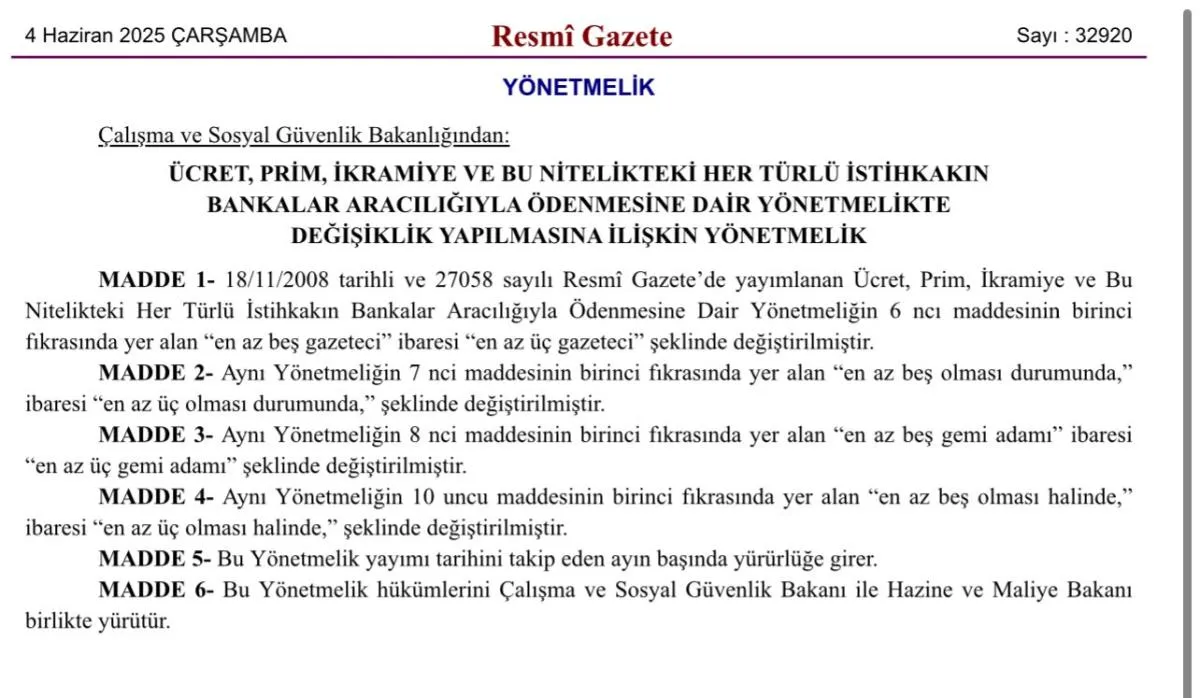 4 Haziran 2025 ÇARŞAMBA

Resmî Gazete

Sayı : 32920

YÖNETMELİK

Çalışma ve Sosyal Güvenlik Bakanlığından:

ÜCRET, PRİM, İKRAMİYE VE BU NİTELİKTEKİ HER TÜRLÜ İSTİHKAKIN BANKALAR ARACILIĞIYLA ÖDENMESİNE DAİR YÖNETMELİKTE DEĞİŞİKLİK YAPILMASINA İLİŞKİN YÖNETMELİK

MADDE 1- 18/11/2008 tarihli ve 27058 sayılı Resmî Gazete'de yayımlanan Ücret, Prim, İkramiye ve Bu Nitelikteki Her Türlü İstihkakın Bankalar Aracılığıyla Ödenmesine Dair Yönetmeliğin 6 ncı maddesinin birinci fıkrasında yer alan "en az beş gazeteci" ibaresi "en az üç gazeteci" şeklinde değiştirilmiştir.

MADDE 2- Aynı Yönetmeliğin 7 nci maddesinin birinci fıkrasında yer alan "en az beş olması durumunda," ibaresi "en az üç olması durumunda," şeklinde değiştirilmiştir.

MADDE 3- Aynı Yönetmeliğin 8 nci maddesinin birinci fıkrasında yer alan "en az beş gemi adamı" ibaresi "en az üç gemi adamı" şeklinde değiştirilmiştir.

MADDE 4- Aynı Yönetmeliğin 10 uncu maddesinin birinci fıkrasında yer alan "en az beş olması halinde," ibaresi "en az üç olması halinde," şeklinde değiştirilmiştir.

MADDE 5- Bu Yönetmelik yayımı tarihini takip eden ayın başında yürürlüğe girer.

MADDE 6- Bu Yönetmelik hükümlerini Çalışma ve Sosyal Güvenlik Bakanı ile Hazine ve Maliye Bakanı birlikte yürütür.